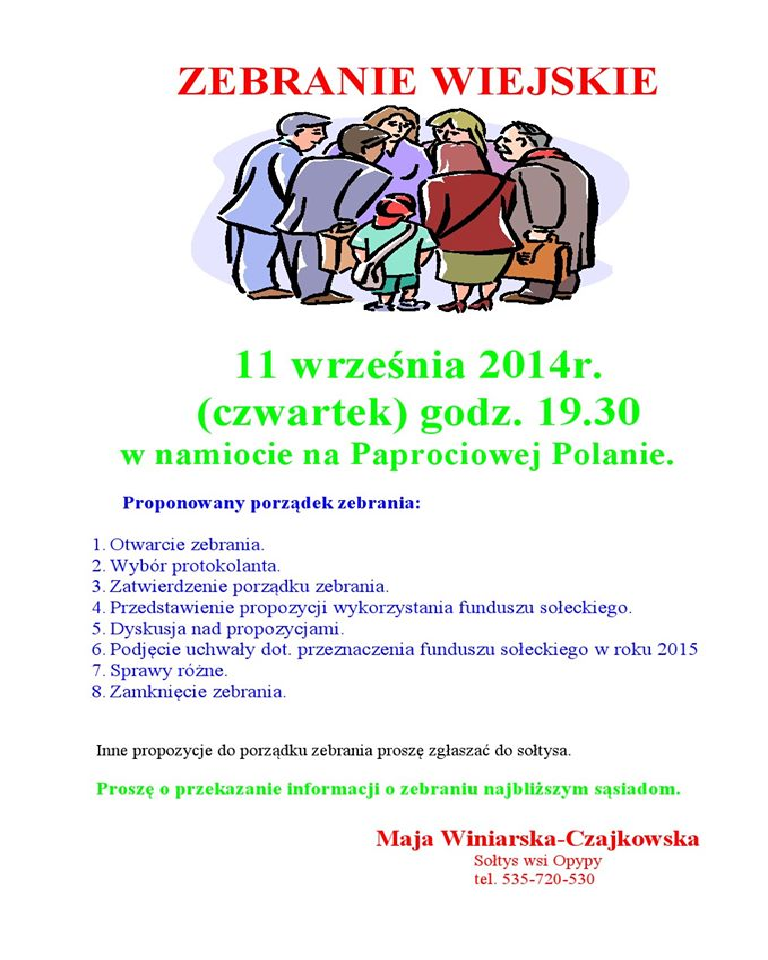 ZEBRANIE WIEJSKIE

11 września 2014r.
(czwartek) godz. 19.30
w namiocie na Paprociowej Polanie.

Proponowany porządek zebrania:

1. Otwarcie zebrania.
2. Wybór protokolanta.
3. Zatwierdzenie porządku zebrania.
4. Przedstawienie propozycji wykorzystania funduszu sołeckiego.
5. Dyskusja nad propozycjami.
6. Podjęcie uchwały dot. przeznaczenia funduszu sołeckiego w roku 2015
7. Sprawy różne.
8. Zamknięcie zebrania.

Inne propozycje do porządku zebrania proszę zgłaszać do sołtysa.

Proszę o przekazanie informacji o zebraniu najbliższym sąsiadom.

Maja Winiarska-Czajkowska
Sołtys wsi Opypy
tel. 535-720-530